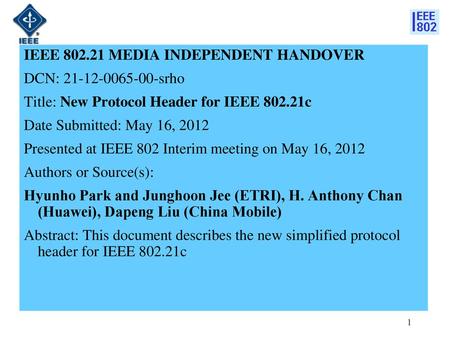 IEEE

IEEE 802

IEEE 802.21 MEDIA INDEPENDENT HANDOVER

DCN: 21-12-0065-00-srho

Title: New Protocol Header for IEEE 802.21c

Date Submitted: May 16, 2012

Presented at IEEE 802 Interim meeting on May 16, 2012

Authors or Source(s):

Hyunho Park and Junghoon Jee (ETRI), H. Anthony Chan (Huawei), Dapeng Liu (China Mobile)

Abstract: This document describes the new simplified protocol header for IEEE 802.21c

1